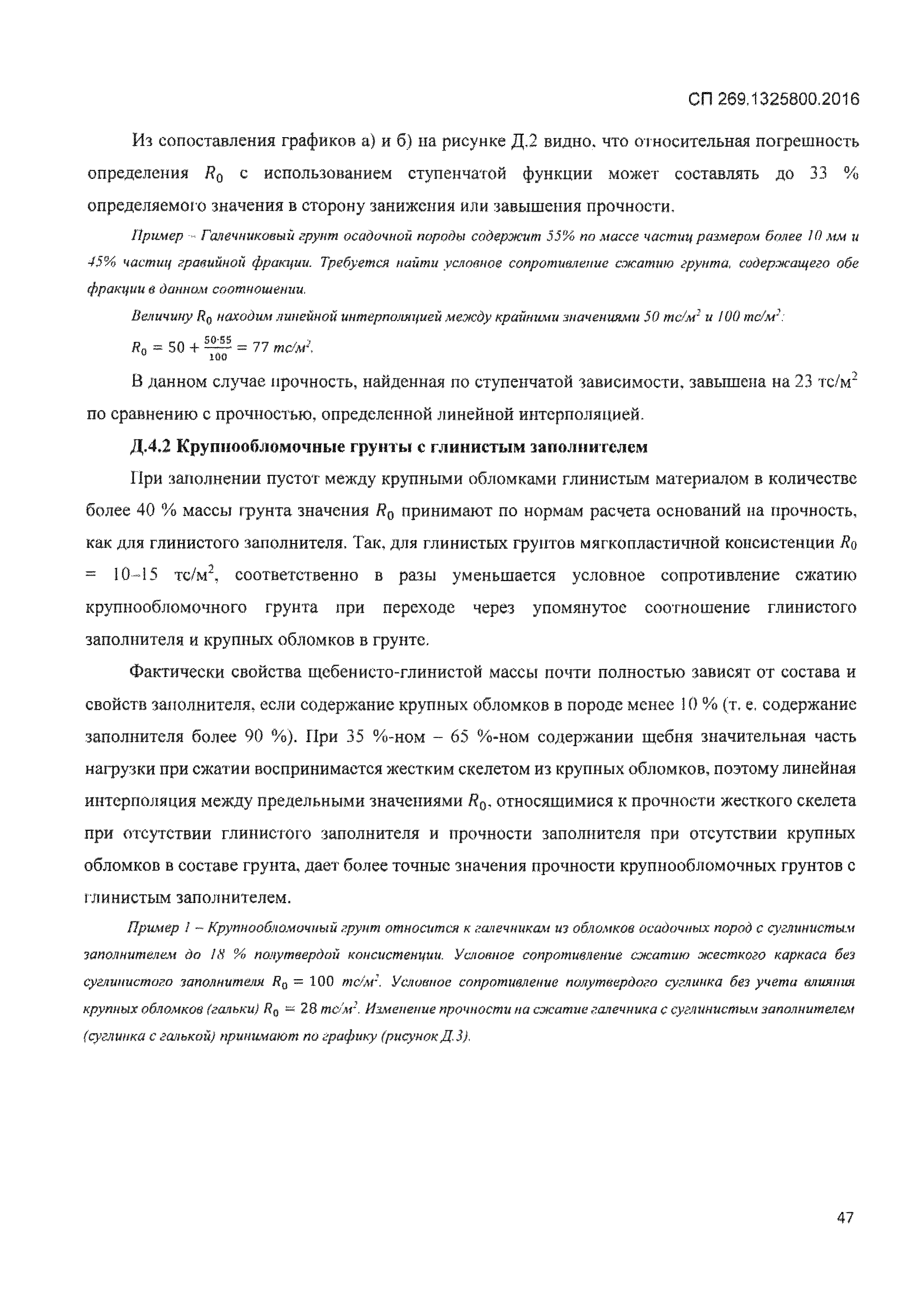 СП 269.1325800.2016

Из сопоставления графиков а) и б) на рисунке Д.2 видно, что относительная погрешность определения $R_0$ с использованием ступенчатой функции может составлять до 33 % определяемого значения в сторону занижения или завышения прочности.

Пример – Галечниковый грунт осадочной породы содержит 55% по массе частиц размером более 10 мм и 45% частиц гравийной фракции. Требуется найти условное сопротивление сжатию грунта, содержащего обе фракции в данном соотношении.

Величину $R_0$ находим линейной интерполяцией между крайними значениями 50 тс/м$^2$ и 100 тс/м$^2$:

$R_0 = 50 + \frac{50 \cdot 55}{100} = 77$ тс/м$^2$.

В данном случае прочность, найденная по ступенчатой зависимости, завышена на 23 тс/м$^2$ по сравнению с прочностью, определенной линейной интерполяцией.

Д.4.2 Крупнообломочные грунты с глинистым заполнителем

При заполнении пустот между крупными обломками глинистым материалом в количестве более 40 % массы грунта значения $R_0$ принимают по нормам расчета оснований на прочность, как для глинистого заполнителя. Так, для глинистых грунтов мягкопластичной консистенции $R_0$ = 10–15 тс/м$^2$, соответственно в разы уменьшается условное сопротивление сжатию крупнообломочного грунта при переходе через упомянутое соотношение глинистого заполнителя и крупных обломков в грунте.

Фактически свойства щебенисто-глинистой массы почти полностью зависят от состава и свойств заполнителя, если содержание крупных обломков в породе менее 10 % (т. е. содержание заполнителя более 90 %). При 35 %-ном – 65 %-ном содержании щебня значительная часть нагрузки при сжатии воспринимается жестким скелетом из крупных обломков, поэтому линейная интерполяция между предельными значениями $R_0$, относящимися к прочности жесткого скелета при отсутствии глинистого заполнителя и прочности заполнителя при отсутствии крупных обломков в составе грунта, дает более точные значения прочности крупнообломочных грунтов с глинистым заполнителем.

Пример 1 – Крупнообломочный грунт относится к галечникам из обломков осадочных пород с суглинистым заполнителем до 18 % полутвердой консистенции. Условное сопротивление сжатию жесткого каркаса без суглинистого заполнителя $R_0 = 100$ тс/м$^2$. Условное сопротивление полутвердого суглинка без учета влияния крупных обломков (гальки) $R_0 = 28$ тс/м$^2$. Изменение прочности на сжатие галечника с суглинистым заполнителем (суглинка с галькой) принимают по графику (рисунок Д.3).

47